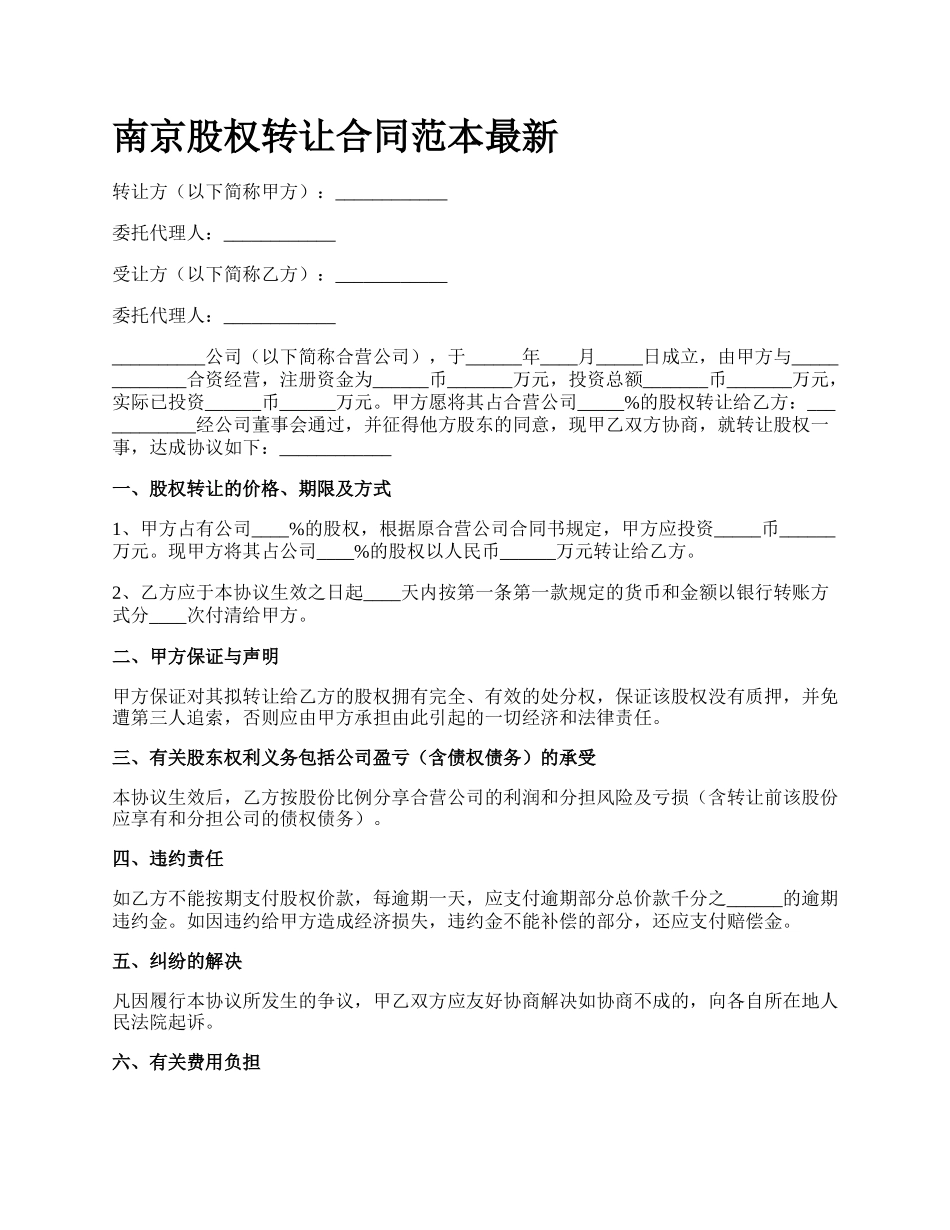 南京股权转让合同范本最新

转让方（以下简称甲方）：____________

委托代理人：____________

受让方（以下简称乙方）：____________

委托代理人：____________

__________公司（以下简称合营公司），于______年____月_____日成立，由甲方与_____________合资经营，注册资金为______币_______万元，投资总额_______币_______万元，实际已投资______币______万元。甲方愿将其占合营公司_____%的股权转让给乙方：____________经公司董事会通过，并征得他方股东的同意，现甲乙双方协商，就转让股权一事，达成协议如下：____________

一、股权转让的价格、期限及方式

1、甲方占有公司____%的股权，根据原合营公司合同书规定，甲方应投资_____币______万元。现甲方将其占公司____%的股权以人民币______万元转让给乙方。

2、乙方应于本协议生效之日起____天内按第一条第一款规定的货币和金额以银行转账方式分____次付清给甲方。

二、甲方保证与声明

甲方保证对其拟转让给乙方的股权拥有完全、有效的处分权，保证该股权没有质押，并免遭第三人追索，否则应由甲方承担由此引起的一切经济和法律责任。

三、有关股东权利义务包括公司盈亏（含债权债务）的承受

本协议生效后，乙方按股份比例分享合营公司的利润和分担风险及亏损（含转让前该股份应享有和分担公司的债权债务）。

四、违约责任

如乙方不能按期支付股权价款，每逾期一天，应支付逾期部分总价款千分之______的逾期违约金。如因违约给甲方造成经济损失，违约金不能补偿的部分，还应支付赔偿金。

五、纠纷的解决

凡因履行本协议所发生的争议，甲乙双方应友好协商解决如协商不成的，向各自所在地人民法院起诉。

六、有关费用负担